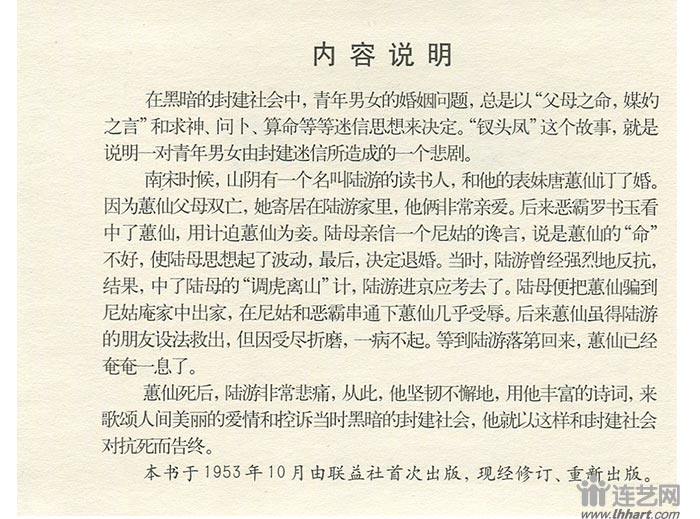 内容说明

在黑暗的封建社会中，青年男女的婚姻问题，总是以“父母之命，媒妁之言”和求神、问卜、算命等等迷信思想来决定。“钗头凤”这个故事，就是说明一对青年男女由封建迷信所造成的一个悲剧。

南宋时候，山阴有一个名叫陆游的读书人，和他的表妹唐蕙仙订了婚。因为蕙仙父母双亡，她寄居在陆游家里，他俩非常亲爱。后来恶霸罗书玉看中了蕙仙，用计迫蕙仙为妾。陆母亲信一个尼姑的谗言，说是蕙仙的“命”不好，使陆母思想起了波动，最后，决定退婚。当时，陆游曾经强烈地反抗，结果，中了陆母的“调虎离山”计，陆游进京应考去了。陆母便把蕙仙骗到尼姑庵家中出家，在尼姑和恶霸串通下蕙仙几乎受辱。后来蕙仙虽得陆游的朋友设法救出，但因受尽折磨，一病不起。等到陆游落第回来，蕙仙已经奄奄一息了。

蕙仙死后，陆游非常悲痛，从此，他坚韧不懈地，用他丰富的诗词，来歌颂人间美丽的爱情和控诉当时黑暗的封建社会，他就以这样和封建社会对抗死而告终。

本书于1953年10月由联益社首次出版，现经修订、重新出版。

连艺网
www.lhhart.com